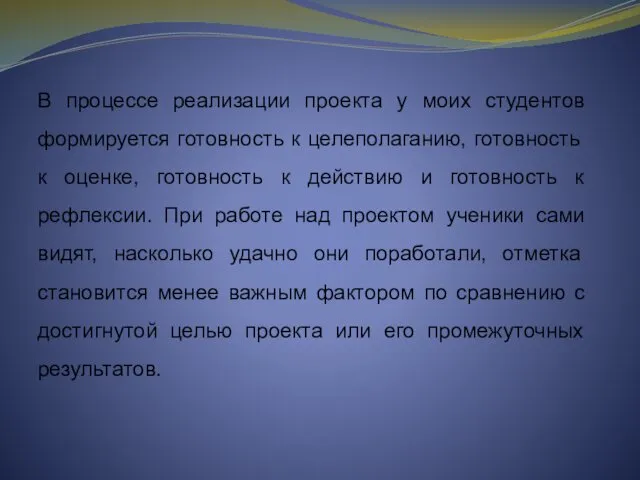 В процессе реализации проекта у моих студентов формируется готовность к целеполаганию, готовность к оценке, готовность к действию и готовность к рефлексии. При работе над проектом ученики сами видят, насколько удачно они поработали, отметка становится менее важным фактором по сравнению с достигнутой целью проекта или его промежуточных результатов.